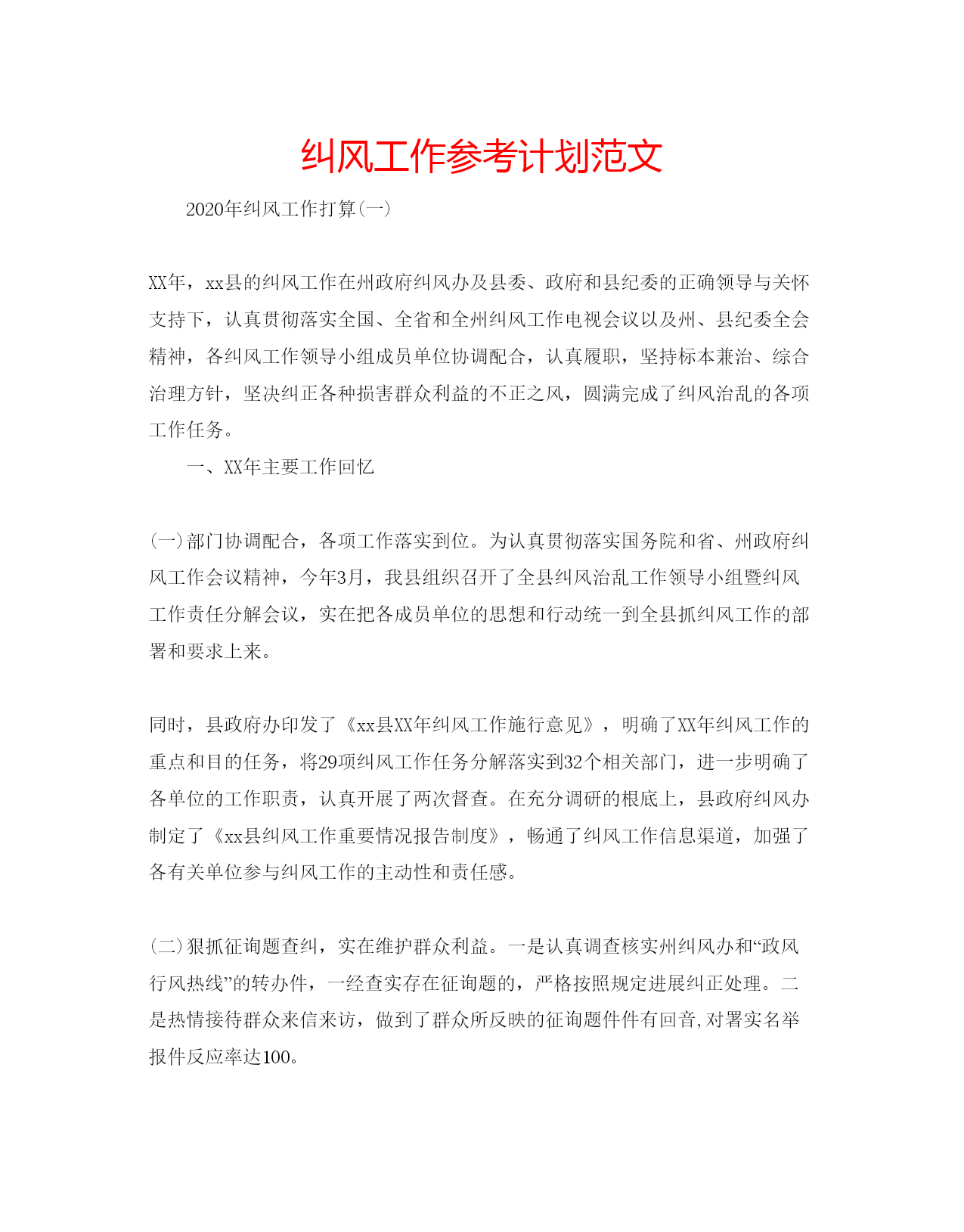 纠风工作参考计划范文

2020年纠风工作打算(一)

XX年，xx县的纠风工作在州政府纠风办及县委、政府和县纪委的正确领导与关怀支持下，认真贯彻落实全国、全省和全州纠风工作电视会议以及州、县纪委全会精神，各纠风工作领导小组成员单位协调配合，认真履职，坚持标本兼治、综合治理方针，坚决纠正各种损害群众利益的不正之风，圆满完成了纠风治乱的各项工作任务。

一、XX年主要工作回忆

(一)部门协调配合，各项工作落实到位。为认真贯彻落实国务院和省、州政府纠风工作会议精神，今年3月，我县组织召开了全县纠风治乱工作领导小组暨纠风工作责任分解会议，实在把各成员单位的思想和行动统一到全县抓纠风工作的部署和要求上来。

同时，县政府办印发了《xx县XX年纠风工作施行意见》，明确了XX年纠风工作的重点和目的任务，将29项纠风工作任务分解落实到32个相关部门，进一步明确了各单位的工作职责，认真开展了两次督查。在充分调研的根底上，县政府纠风办制定了《xx县纠风工作重要情况报告制度》，畅通了纠风工作信息渠道，加强了各有关单位参与纠风工作的主动性和责任感。

(二)狠抓征询题查纠，实在维护群众利益。一是认真调查核实州纠风办和“政风行风热线”的转办件，一经查实存在征询题的，严格按照规定进展纠正处理。二是热情接待群众来信来访，做到了群众所反映的征询题件件有回音,对署实名举报件反应率达100。